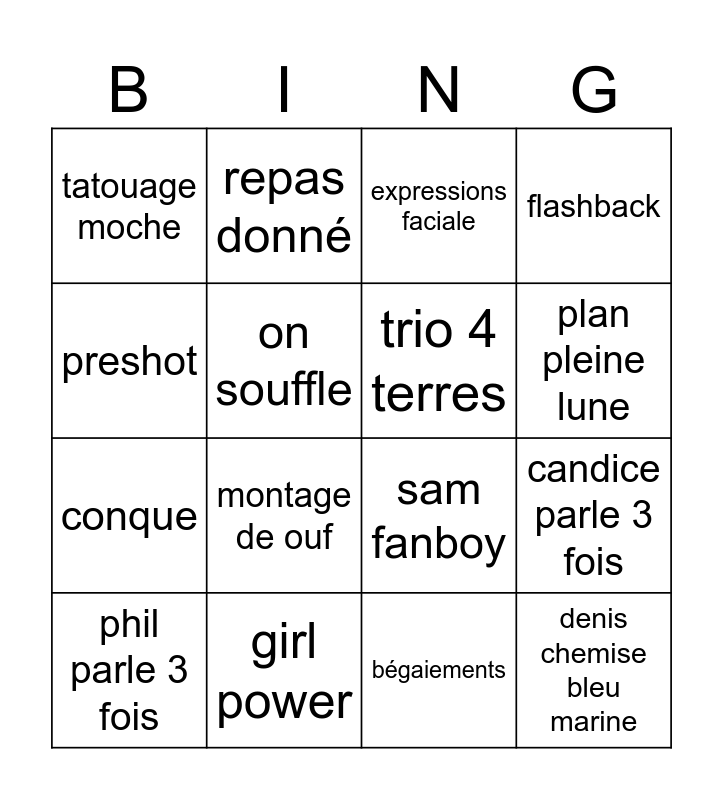 | B | I | N | G |
|---|---|---|---|
| tatouage moche | repas donné | expressions faciale | flashback |
| preshot | on souffle | trio 4 terres | plan pleine lune |
| conque | montage de ouf | sam fanboy | candice parle 3 fois |
| phil parle 3 fois | girl power | bégaiements | denis chemise bleu marine |